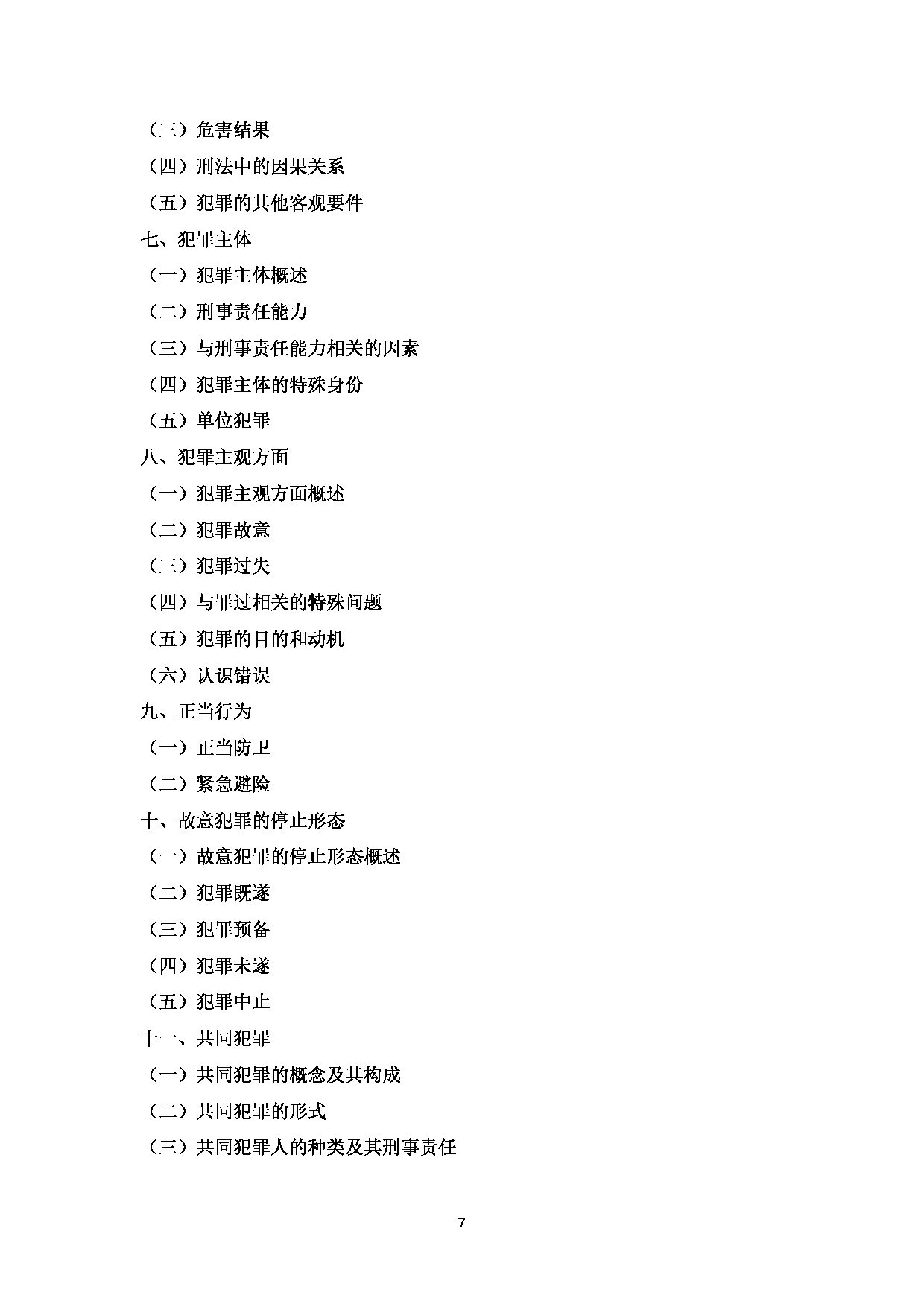 （三）危害结果

（四）刑法中的因果关系

（五）犯罪的其他客观要件

七、犯罪主体

（一）犯罪主体概述

（二）刑事责任能力

（三）与刑事责任能力相关的因素

（四）犯罪主体的特殊身份

（五）单位犯罪

八、犯罪主观方面

（一）犯罪主观方面概述

（二）犯罪故意

（三）犯罪过失

（四）与罪过相关的特殊问题

（五）犯罪的目的和动机

（六）认识错误

九、正当行为

（一）正当防卫

（二）紧急避险

十、故意犯罪的停止形态

（一）故意犯罪的停止形态概述

（二）犯罪既遂

（三）犯罪预备

（四）犯罪未遂

（五）犯罪中止

十一、共同犯罪

（一）共同犯罪的概念及其构成

（二）共同犯罪的形式

（三）共同犯罪人的种类及其刑事责任

7